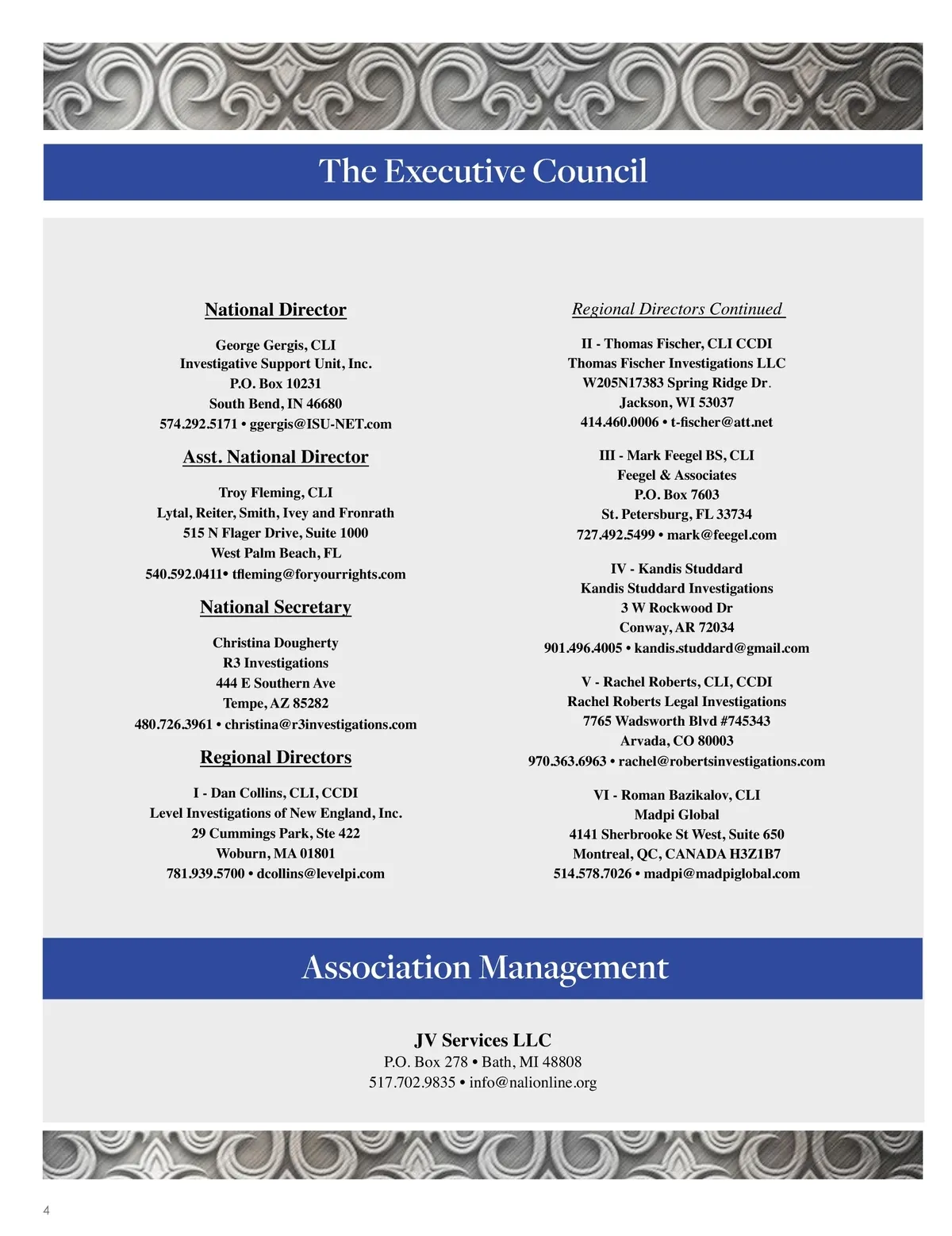 The Executive Council

National Director

George Gergis, CLI
Investigative Support Unit, Inc.
P.O. Box 10231
South Bend, IN 46680
574.292.5171 • ggergis@ISU-NET.com

Asst. National Director

Troy Fleming, CLI
Lytal, Reiter, Smith, Ivey and Fronrath
515 N Flager Drive, Suite 1000
West Palm Beach, FL
540.592.0411• tfleming@foryourrights.com

National Secretary

Christina Dougherty
R3 Investigations
444 E Southern Ave
Tempe, AZ 85282
480.726.3961 • christina@r3investigations.com

Regional Directors

I - Dan Collins, CLI, CCDI
Level Investigations of New England, Inc.
29 Cummings Park, Ste 422
Woburn, MA 01801
781.939.5700 • dcollins@levelpi.com

Regional Directors Continued

II - Thomas Fischer, CLI CCDI
Thomas Fischer Investigations LLC
W205N17383 Spring Ridge Dr.
Jackson, WI 53037
414.460.0006 • t-fischer@att.net

III - Mark Feegel BS, CLI
Feegel & Associates
P.O. Box 7603
St. Petersburg, FL 33734
727.492.5499 • mark@feegel.com

IV - Kandis Studdard
Kandis Studdard Investigations
3 W Rockwood Dr
Conway, AR 72034
901.496.4005 • kandis.studdard@gmail.com

V - Rachel Roberts, CLI, CCDI
Rachel Roberts Legal Investigations
7765 Wadsworth Blvd #745343
Arvada, CO 80003
970.363.6963 • rachel@robertsinvestigations.com

VI - Roman Bazikalov, CLI
Madpi Global
4141 Sherbrooke St West, Suite 650
Montreal, QC, CANADA H3Z1B7
514.578.7026 • madpi@madpiglobal.com

Association Management

JV Services LLC
P.O. Box 278 • Bath, MI 48808
517.702.9835 • info@nalionline.org

4